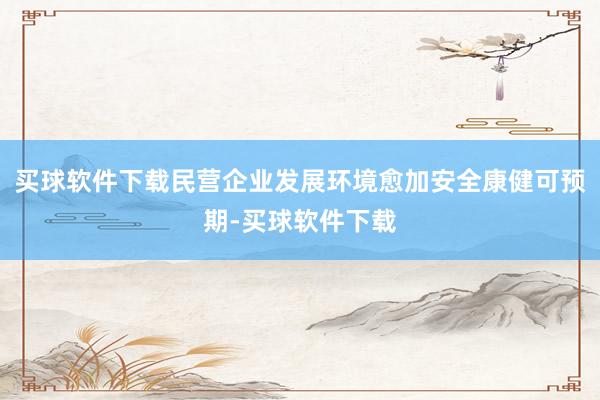 买球软件下载民营企业发展环境愈加安全康健可预期-买球软件下载